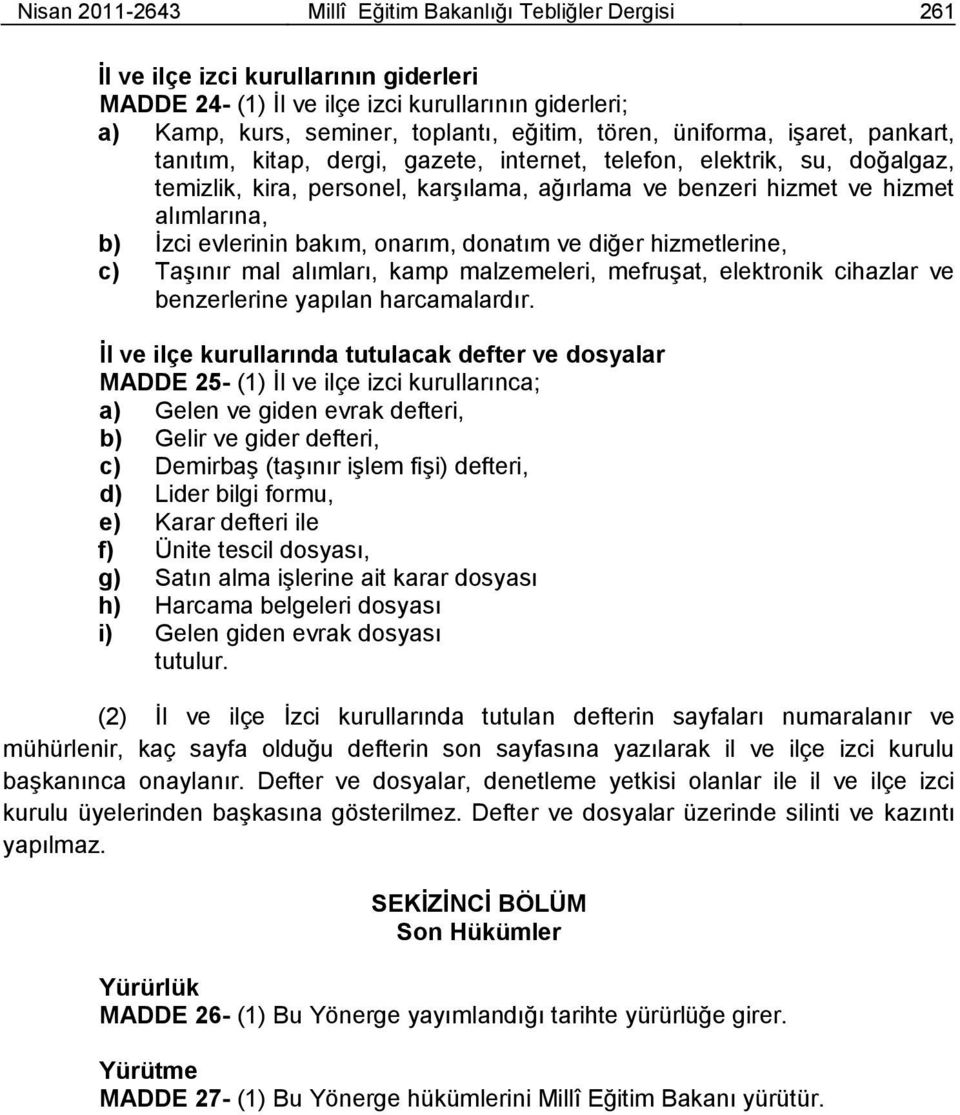 Nisan 2011-2643 Millî Eğitim Bakanlığı Tebliğler Dergisi 261

İl ve ilçe izci kurullarının giderleri
MADDE 24- (1) İl ve ilçe izci kurullarının giderleri;
a) Kamp, kurs, seminer, toplantı, eğitim, tören, üniforma, işaret, pankart, tanıtım, kitap, dergi, gazete, internet, telefon, elektrik, su, doğalgaz, temizlik, kira, personel, karşılama, ağırlama ve benzeri hizmet ve hizmet alımlarına,
b) İzci evlerinin bakım, onarım, donatım ve diğer hizmetlerine,
c) Taşınır mal alımları, kamp malzemeleri, mefruşat, elektronik cihazlar ve benzerlerine yapılan harcamalardır.

İl ve ilçe kurullarında tutulacak defter ve dosyalar
MADDE 25- (1) İl ve ilçe izci kurullarınca;
a) Gelen ve giden evrak defteri,
b) Gelir ve gider defteri,
c) Demirbaş (taşınır işlem fişi) defteri,
d) Lider bilgi formu,
e) Karar defteri ile
f) Ünite tescil dosyası,
g) Satın alma işlerine ait karar dosyası
h) Harcama belgeleri dosyası
i) Gelen giden evrak dosyası
tutulur.

(2) İl ve ilçe İzci kurullarında tutulan defterin sayfaları numaralanır ve mühürlenir, kaç sayfa olduğu defterin son sayfasına yazılarak il ve ilçe izci kurulu başkanınca onaylanır. Defter ve dosyalar, denetleme yetkisi olanlar ile il ve ilçe izci kurulu üyelerinden başkasına gösterilmez. Defter ve dosyalar üzerinde silinti ve kazıntı yapılmaz.

SEKİZİNCİ BÖLÜM
Son Hükümler

Yürürlük
MADDE 26- (1) Bu Yönerge yayımlandığı tarihte yürürlüğe girer.

Yürütme
MADDE 27- (1) Bu Yönerge hükümlerini Millî Eğitim Bakanı yürütür.